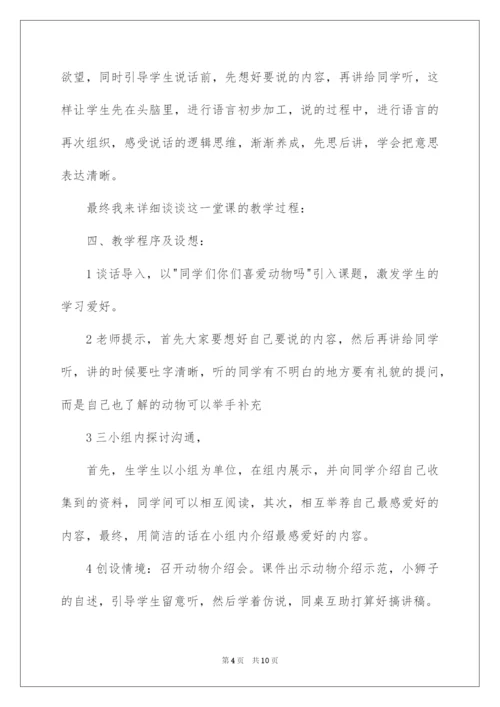 欲望，同时引导学生说话前，先想好要说的内容，再讲给同学听，这样让学生先在头脑里，进行语言初步加工，说的过程中，进行语言的再次组织，感受说话的逻辑思维，渐渐养成，先思后讲，学会把意思表达清晰。

最终我来详细谈谈这一堂课的教学过程：

四、教学程序及设想：

1 谈话导入，以"同学们你们喜爱动物吗"引入课题，激发学生的学习爱好。

2 老师提示，首先大家要想好自己要说的内容，然后再讲给同学听，讲的时候要吐字清晰，听的同学有不明白的地方要有礼貌的提问，而是自己也了解的动物可以举手补充

3 三小组内探讨沟通，

首先，生学生以小组为单位，在组内展示，并向同学介绍自己收集到的资料，同学间可以相互阅读，其次，相互举荐自己最感爱好的内容，最终，用简洁的话在小组内介绍最感爱好的内容。

4 创设情境：召开动物介绍会。课件出示动物介绍示范，小狮子的自述，引导学生留意听，然后学着仿说，同桌互助打算好搞讲稿。

第 4 页　共 10 页